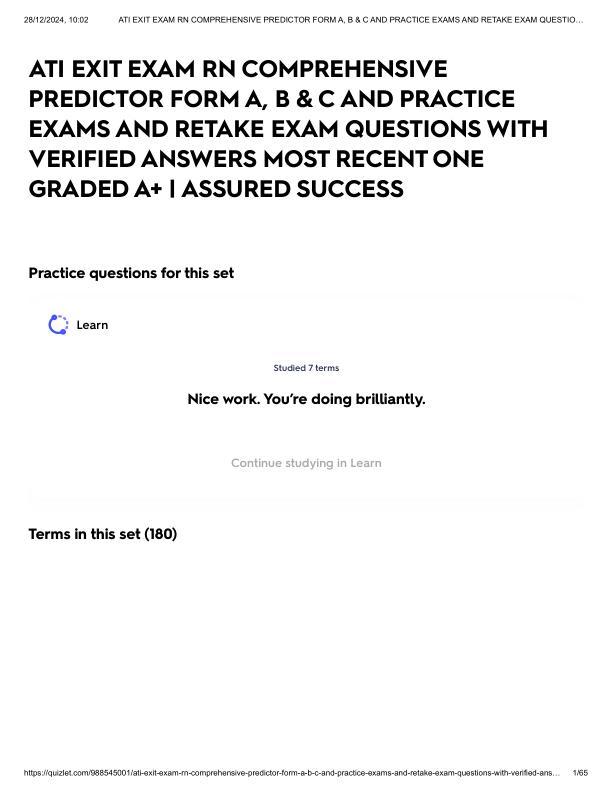 28/12/2024, 10:02 ATI EXIT EXAM RN COMPREHENSIVE PREDICTOR FORM A, B & C AND PRACTICE EXAMS AND RETAKE EXAM QUESTIO…

ATI EXIT EXAM RN COMPREHENSIVE PREDICTOR FORM A, B & C AND PRACTICE EXAMS AND RETAKE EXAM QUESTIONS WITH VERIFIED ANSWERS MOST RECENT ONE GRADED A+ | ASSURED SUCCESS

Practice questions for this set

Learn

Studied 7 terms

Nice work. You're doing brilliantly.

Continue studying in Learn

Terms in this set (180)

https://quizlet.com/988545001/ati-exit-exam-rn-comprehensive-predictor-form-a-b-c-and-practice-exams-and-retake-exam-questions-with-verified-ans… 1/65